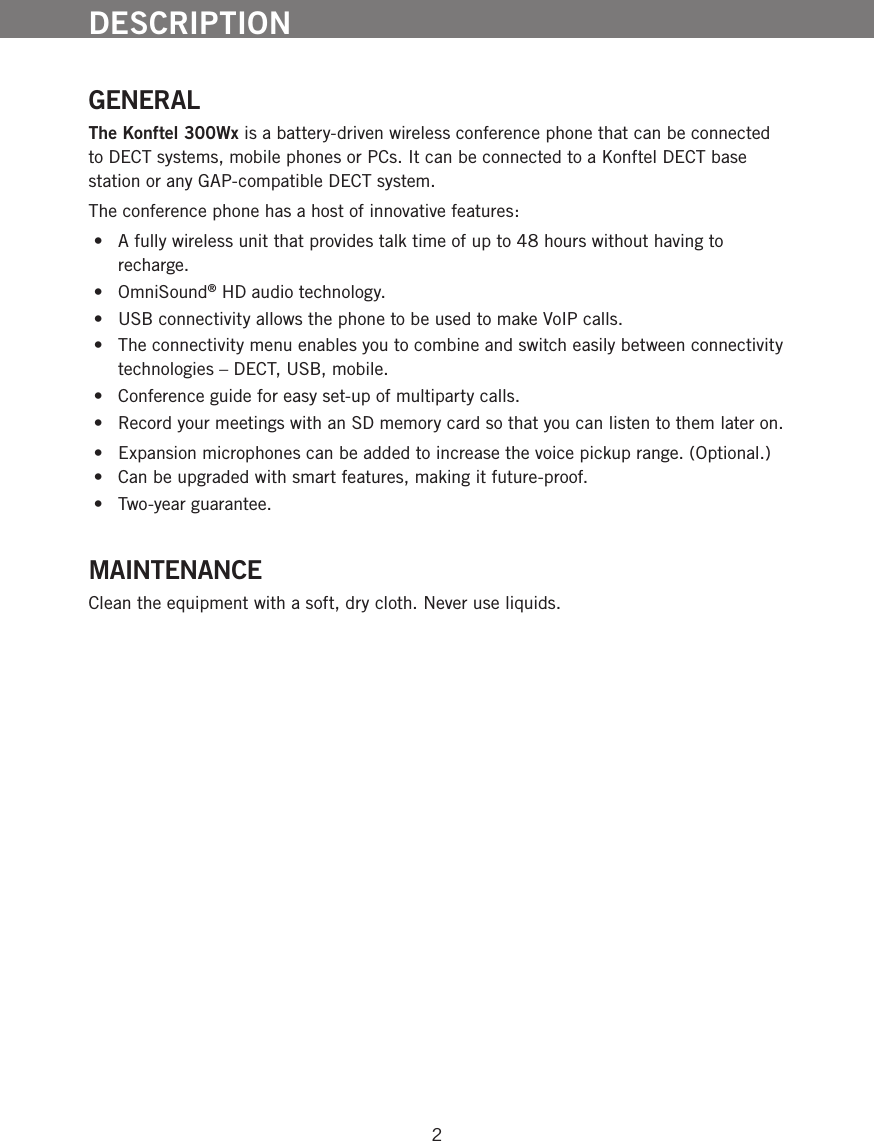 DESCRIPTION

GENERAL

The Konftel 300Wx is a battery-driven wireless conference phone that can be connected to DECT systems, mobile phones or PCs. It can be connected to a Konftel DECT base station or any GAP-compatible DECT system.

The conference phone has a host of innovative features:

• A fully wireless unit that provides talk time of up to 48 hours without having to recharge.
• OmniSound® HD audio technology.
• USB connectivity allows the phone to be used to make VoIP calls.
• The connectivity menu enables you to combine and switch easily between connectivity technologies – DECT, USB, mobile.
• Conference guide for easy set-up of multiparty calls.
• Record your meetings with an SD memory card so that you can listen to them later on.
• Expansion microphones can be added to increase the voice pickup range. (Optional.)
• Can be upgraded with smart features, making it future-proof.
• Two-year guarantee.

MAINTENANCE

Clean the equipment with a soft, dry cloth. Never use liquids.

2